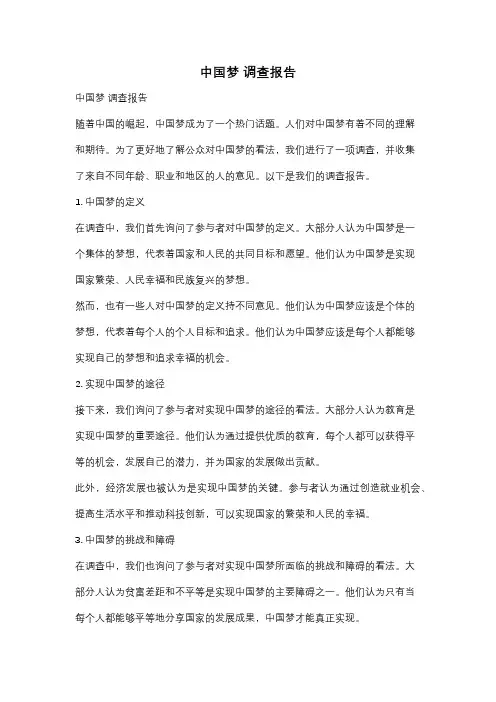 中国梦 调查报告

中国梦 调查报告

随着中国的崛起，中国梦成为了一个热门话题。人们对中国梦有着不同的理解和期待。为了更好地了解公众对中国梦的看法，我们进行了一项调查，并收集了来自不同年龄、职业和地区的人的意见。以下是我们的调查报告。

1. 中国梦的定义

在调查中，我们首先询问了参与者对中国梦的定义。大部分人认为中国梦是一个集体的梦想，代表着国家和人民的共同目标和愿望。他们认为中国梦是实现国家繁荣、人民幸福和民族复兴的梦想。

然而，也有一些人对中国梦的定义持不同意见。他们认为中国梦应该是个体的梦想，代表着每个人的个人目标和追求。他们认为中国梦应该是每个人都能够实现自己的梦想和追求幸福的机会。

2. 实现中国梦的途径

接下来，我们询问了参与者对实现中国梦的途径的看法。大部分人认为教育是实现中国梦的重要途径。他们认为通过提供优质的教育，每个人都可以获得平等的机会，发展自己的潜力，并为国家的发展做出贡献。

此外，经济发展也被认为是实现中国梦的关键。参与者认为通过创造就业机会、提高生活水平和推动科技创新，可以实现国家的繁荣和人民的幸福。

3. 中国梦的挑战和障碍

在调查中，我们也询问了参与者对实现中国梦所面临的挑战和障碍的看法。大部分人认为贫富差距和不平等是实现中国梦的主要障碍之一。他们认为只有当每个人都能够平等地分享国家的发展成果，中国梦才能真正实现。